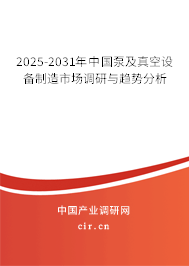 2025-2031年中国泵及真空设备制造市场调研与趋势分析

中国产业调研网

cir.cn